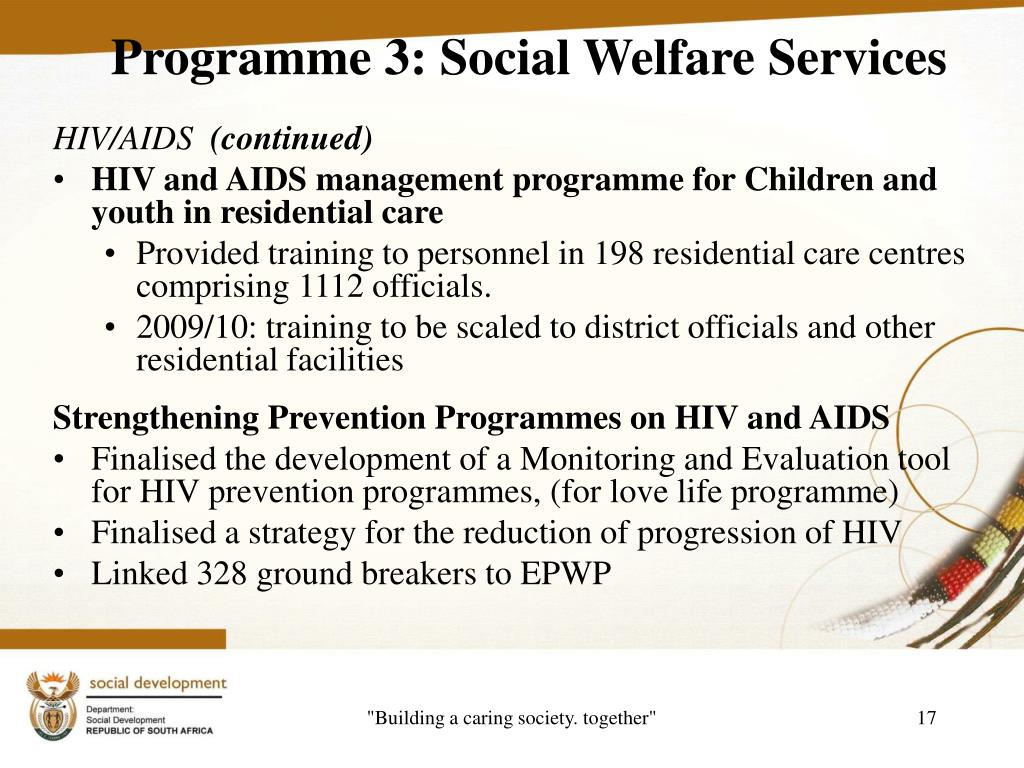 Programme 3: Social Welfare Services

HIV/AIDS (continued)

• HIV and AIDS management programme for Children and youth in residential care
  • Provided training to personnel in 198 residential care centres comprising 1112 officials.
  • 2009/10: training to be scaled to district officials and other residential facilities

Strengthening Prevention Programmes on HIV and AIDS

• Finalised the development of a Monitoring and Evaluation tool for HIV prevention programmes, (for love life programme)
• Finalised a strategy for the reduction of progression of HIV
• Linked 328 ground breakers to EPWP

social development
Department:
Social Development
REPUBLIC OF SOUTH AFRICA

"Building a caring society. together"

17